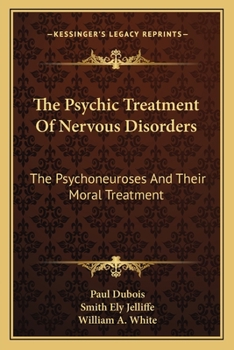 —KESSINGER'S LEGACY REPRINTS—

The Psychic Treatment Of Nervous Disorders

The Psychoneuroses And Their Moral Treatment

Paul Dubois
Smith Ely Jelliffe
William A. White